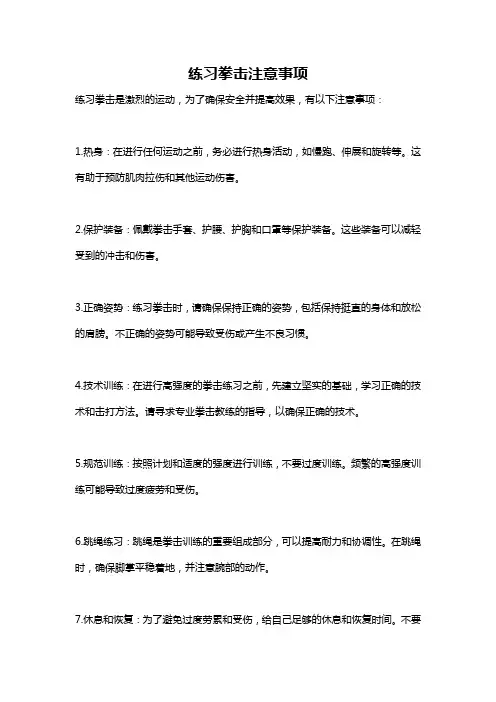 练习拳击注意事项

练习拳击是激烈的运动，为了确保安全并提高效果，有以下注意事项：

1.热身：在进行任何运动之前，务必进行热身活动，如慢跑、伸展和旋转等。这有助于预防肌肉拉伤和其他运动伤害。

2.保护装备：佩戴拳击手套、护腰、护胸和口罩等保护装备。这些装备可以减轻受到的冲击和伤害。

3.正确姿势：练习拳击时，请确保保持正确的姿势，包括保持挺直的身体和放松的肩膀。不正确的姿势可能导致受伤或产生不良习惯。

4.技术训练：在进行高强度的拳击练习之前，先建立坚实的基础，学习正确的技术和击打方法。请寻求专业拳击教练的指导，以确保正确的技术。

5.规范训练：按照计划和适度的强度进行训练，不要过度训练。频繁的高强度训练可能导致过度疲劳和受伤。

6.跳绳练习：跳绳是拳击训练的重要组成部分，可以提高耐力和协调性。在跳绳时，确保脚掌平稳着地，并注意腕部的动作。

7.休息和恢复：为了避免过度劳累和受伤，给自己足够的休息和恢复时间。不要